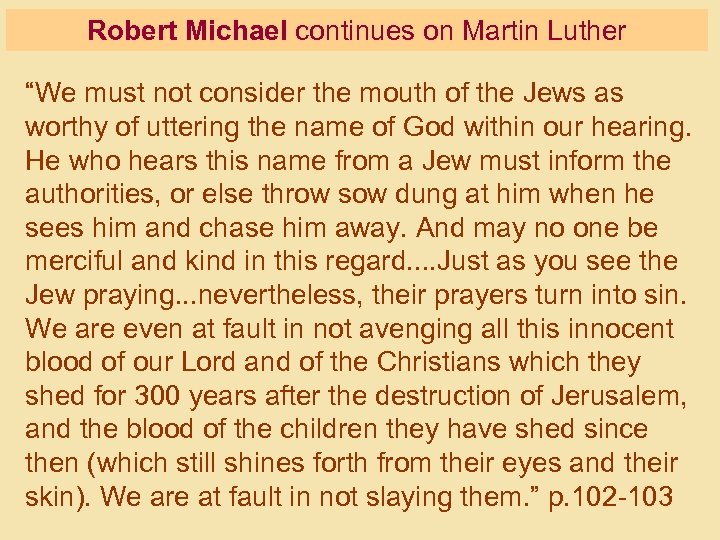 Robert Michael continues on Martin Luther

"We must not consider the mouth of the Jews as worthy of uttering the name of God within our hearing. He who hears this name from a Jew must inform the authorities, or else throw sow dung at him when he sees him and chase him away. And may no one be merciful and kind in this regard....Just as you see the Jew praying...nevertheless, their prayers turn into sin. We are even at fault in not avenging all this innocent blood of our Lord and of the Christians which they shed for 300 years after the destruction of Jerusalem, and the blood of the children they have shed since then (which still shines forth from their eyes and their skin). We are at fault in not slaying them." p.102-103